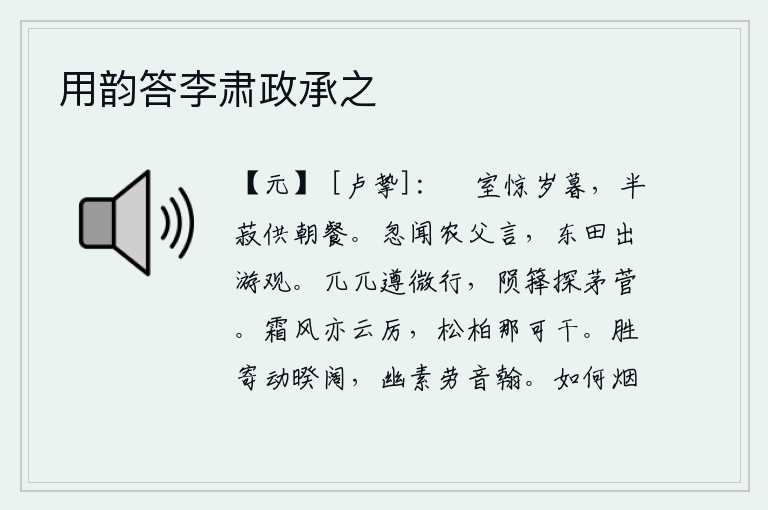 用韵答李肃政承之

【元】［卢挚］：　室惊岁暮，半菽供朝餐。忽闻农父言，东田出游观。兀兀遵微行，陨箨探茅菅。霜风亦云厉，松柏那可干。胜寄动睽阔，幽素劳音翰。如何烟